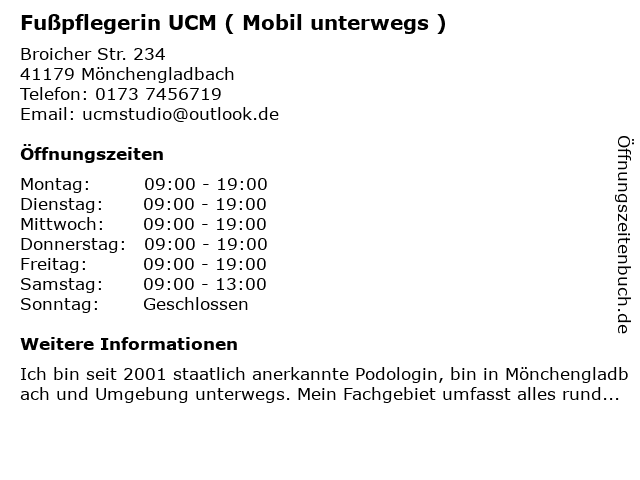 Fußpflegerin UCM ( Mobil unterwegs )

Broicher Str. 234
41179 Mönchengladbach
Telefon: 0173 7456719
Email: ucmstudio@outlook.de

Öffnungszeiten

Montag: 09:00 - 19:00
Dienstag: 09:00 - 19:00
Mittwoch: 09:00 - 19:00
Donnerstag: 09:00 - 19:00
Freitag: 09:00 - 19:00
Samstag: 09:00 - 13:00
Sonntag: Geschlossen

Weitere Informationen

Ich bin seit 2001 staatlich anerkannte Podologin, bin in Mönchengladbach und Umgebung unterwegs. Mein Fachgebiet umfasst alles rund...

Öffnungszeitenbuch.de